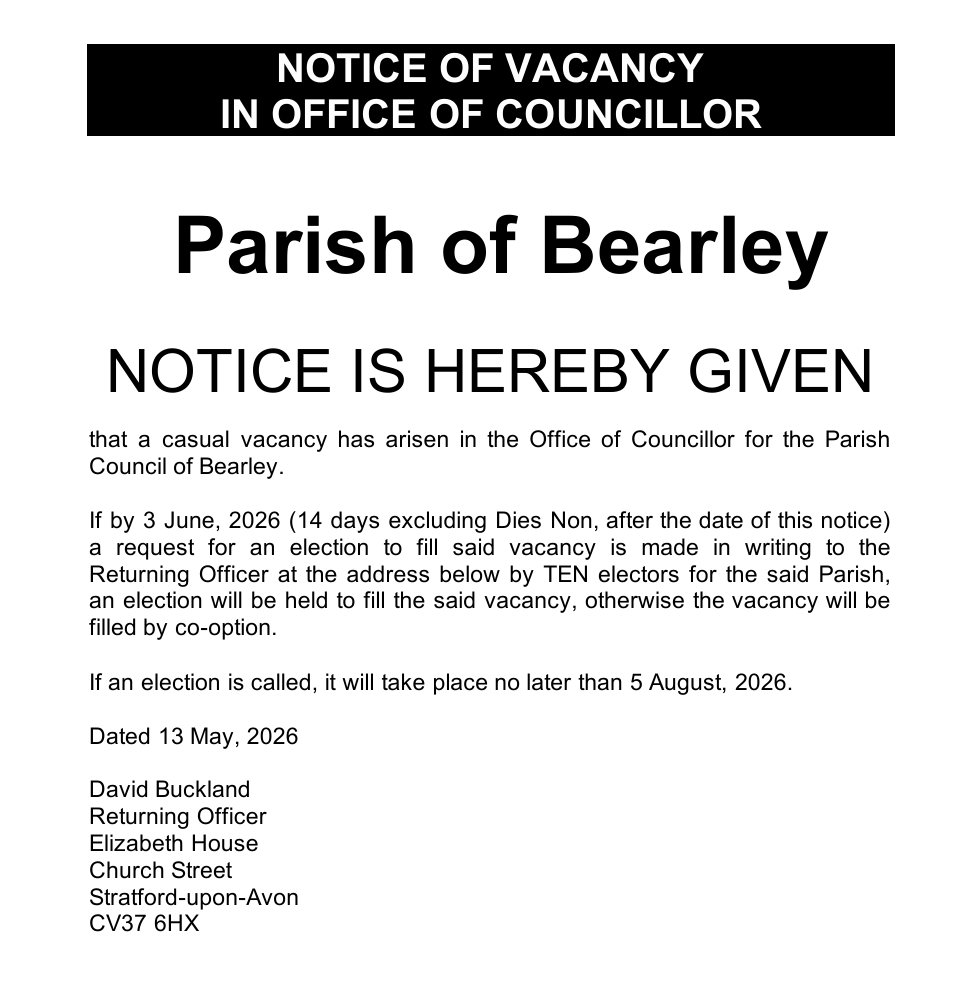 NOTICE OF VACANCY
IN OFFICE OF COUNCILLOR

Parish of Bearley

NOTICE IS HEREBY GIVEN

that a casual vacancy has arisen in the Office of Councillor for the Parish Council of Bearley.

If by 3 June, 2026 (14 days excluding Dies Non, after the date of this notice) a request for an election to fill said vacancy is made in writing to the Returning Officer at the address below by TEN electors for the said Parish, an election will be held to fill the said vacancy, otherwise the vacancy will be filled by co-option.

If an election is called, it will take place no later than 5 August, 2026.

Dated 13 May, 2026

David Buckland
Returning Officer
Elizabeth House
Church Street
Stratford-upon-Avon
CV37 6HX